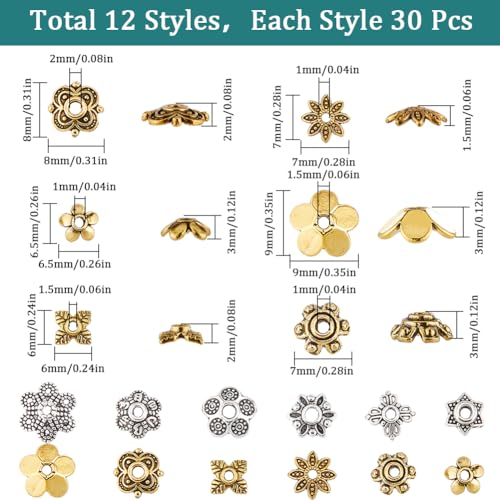 Total 12 Styles, Each Style 30 Pcs

2mm/0.08in
8mm/0.31in
8mm/0.31in
2mm/0.08in

1mm/0.04in
7mm/0.28in
7mm/0.28in
1.5mm/0.06in

1mm/0.04in
6.5mm/0.26in
6.5mm/0.26in
3mm/0.12in

1.5mm/0.06in
9mm/0.35in
9mm/0.35in
3mm/0.12in

1.5mm/0.06in
6mm/0.24in
6mm/0.24in
2mm/0.08in

1mm/0.04in
7mm/0.28in
3mm/0.12in